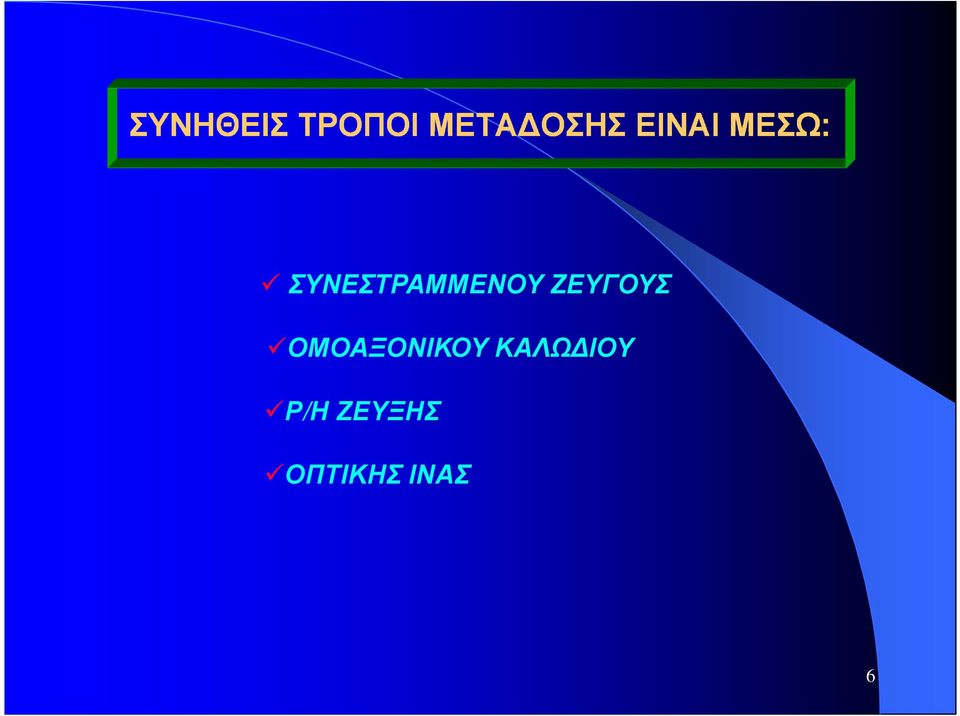 ΣΥΝΗΘΕΙΣ ΤΡΟΠΟΙ ΜΕΤΑΔΟΣΗΣ ΕΙΝΑΙ ΜΕΣΩ:

✓ ΣΥΝΕΣΤΡΑΜΜΕΝΟΥ ΖΕΥΓΟΥΣ

✓ΟΜΟΑΞΟΝΙΚΟΥ ΚΑΛΩΔΙΟΥ

✓Ρ/Η ΖΕΥΞΗΣ

✓ΟΠΤΙΚΗΣ ΙΝΑΣ

6